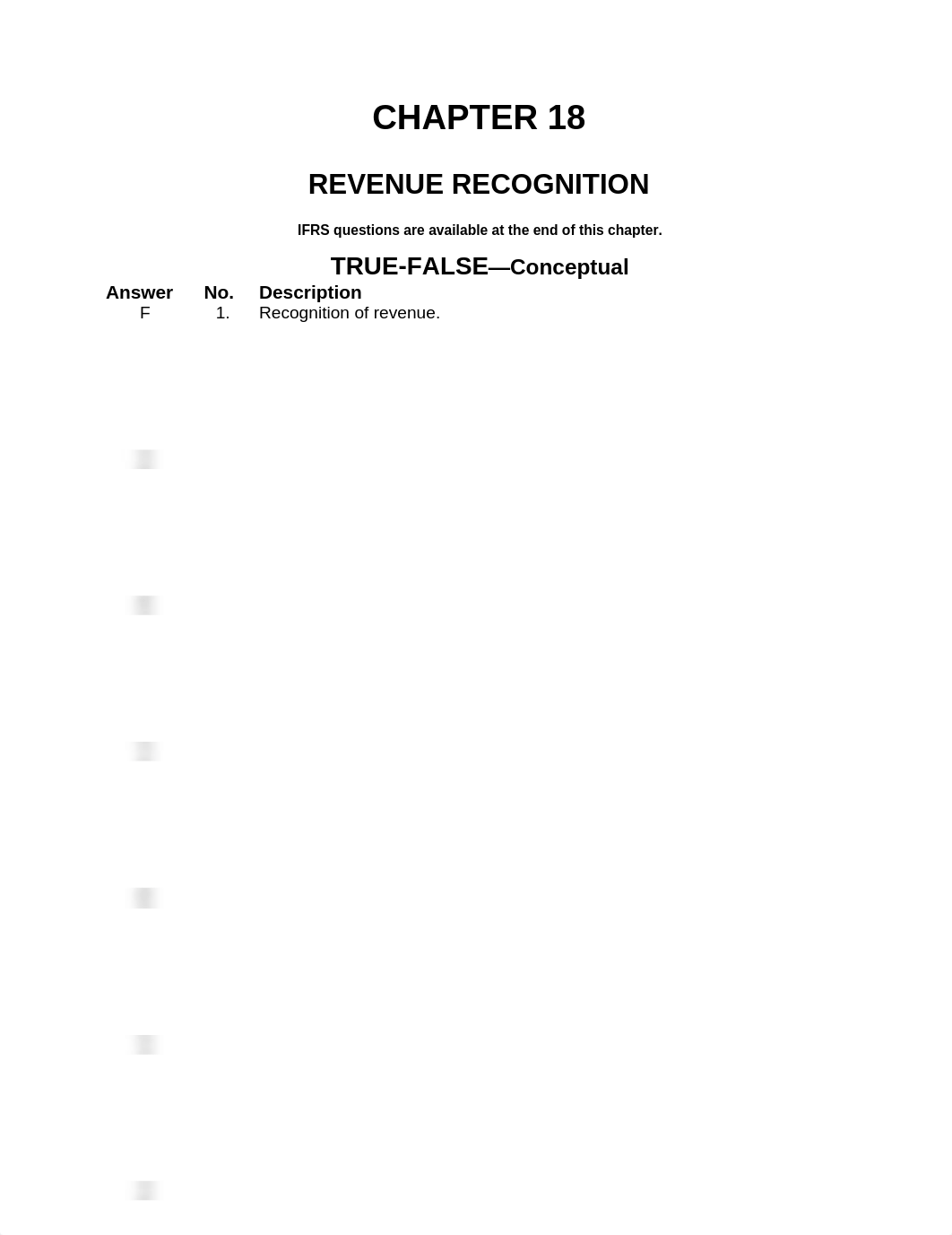 CHAPTER 18

REVENUE RECOGNITION

IFRS questions are available at the end of this chapter.

TRUE-FALSE—Conceptual

| Answer | No. | Description |
|---|---|---|
| F | 1. | Recognition of revenue. |